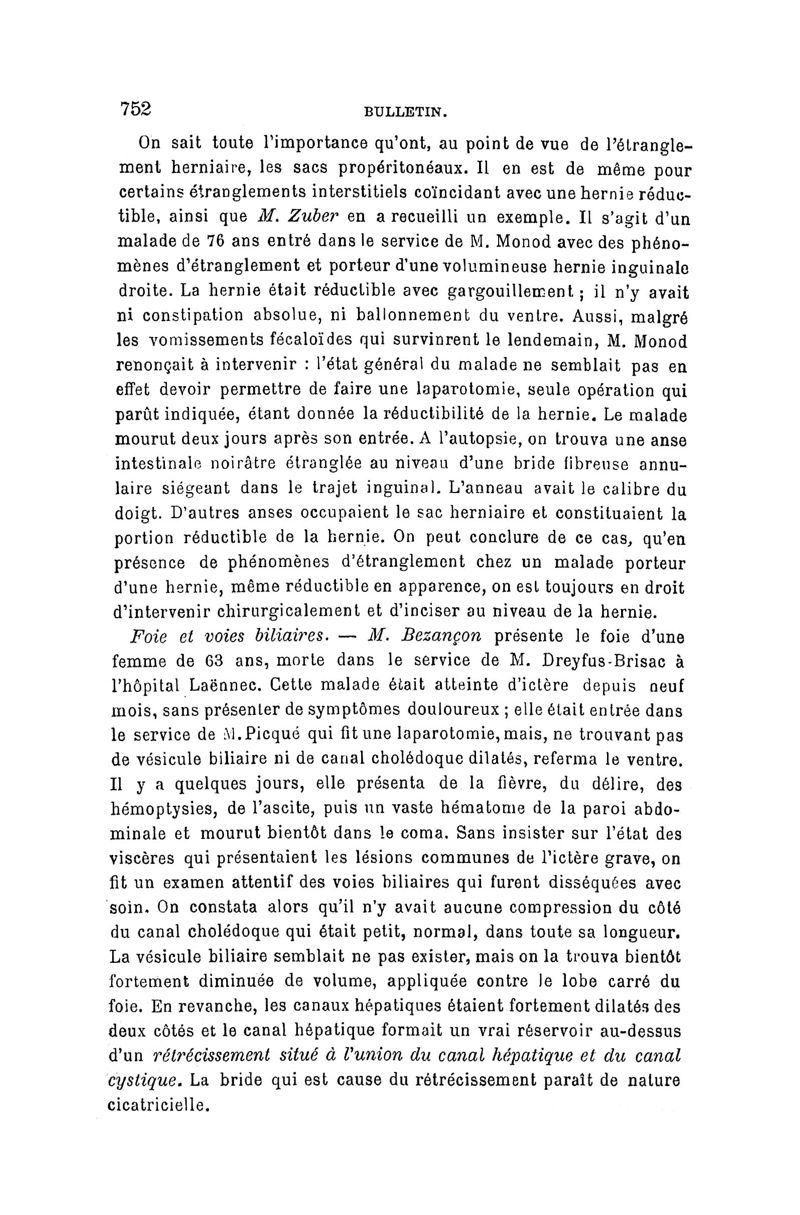 752 BULLETIN.

On sait toute l'importance qu'ont, au point de vue de l'étranglement herniaire, les sacs propéritonéaux. Il en est de même pour certains étranglements interstitiels coïncidant avec une hernie réductible, ainsi que M. Zuber en a recueilli un exemple. Il s'agit d'un malade de 76 ans entré dans le service de M. Monod avec des phénomènes d'étranglement et porteur d'une volumineuse hernie inguinale droite. La hernie était réductible avec gargouillement ; il n'y avait ni constipation absolue, ni ballonnement du ventre. Aussi, malgré les vomissements fécaloïdes qui survinrent le lendemain, M. Monod renonçait à intervenir : l'état général du malade ne semblait pas en effet devoir permettre de faire une laparotomie, seule opération qui parût indiquée, étant donnée la réductibilité de la hernie. Le malade mourut deux jours après son entrée. A l'autopsie, on trouva une anse intestinale noirâtre étranglée au niveau d'une bride fibreuse annulaire siégeant dans le trajet inguinal. L'anneau avait le calibre du doigt. D'autres anses occupaient le sac herniaire et constituaient la portion réductible de la hernie. On peut conclure de ce cas, qu'en présence de phénomènes d'étranglement chez un malade porteur d'une hernie, même réductible en apparence, on est toujours en droit d'intervenir chirurgicalement et d'inciser au niveau de la hernie.

Foie et voies biliaires. — M. Bezançon présente le foie d'une femme de 63 ans, morte dans le service de M. Dreyfus-Brisac à l'hôpital Laënnec. Cette malade était atteinte d'ictère depuis neuf mois, sans présenter de symptômes douloureux ; elle était entrée dans le service de M. Picqué qui fit une laparotomie, mais, ne trouvant pas de vésicule biliaire ni de canal cholédoque dilatés, referma le ventre. Il y a quelques jours, elle présenta de la fièvre, du délire, des hémoptysies, de l'ascite, puis un vaste hématome de la paroi abdominale et mourut bientôt dans le coma. Sans insister sur l'état des viscères qui présentaient les lésions communes de l'ictère grave, on fit un examen attentif des voies biliaires qui furent disséquées avec soin. On constata alors qu'il n'y avait aucune compression du côté du canal cholédoque qui était petit, normal, dans toute sa longueur. La vésicule biliaire semblait ne pas exister, mais on la trouva bientôt fortement diminuée de volume, appliquée contre le lobe carré du foie. En revanche, les canaux hépatiques étaient fortement dilatés des deux côtés et le canal hépatique formait un vrai réservoir au-dessus d'un rétrécissement situé à l'union du canal hépatique et du canal cystique. La bride qui est cause du rétrécissement paraît de nature cicatricielle.